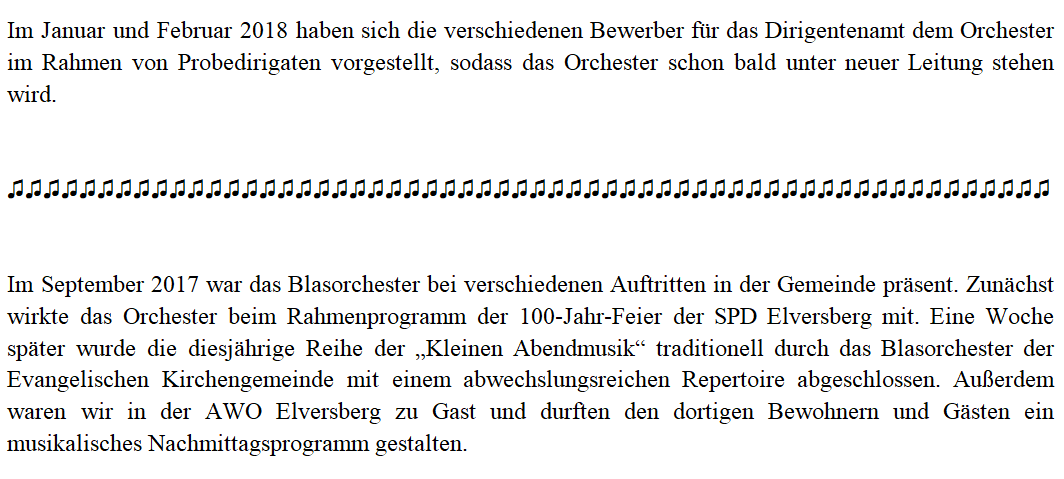 Im Januar und Februar 2018 haben sich die verschiedenen Bewerber für das Dirigentenamt dem Orchester im Rahmen von Probedirigaten vorgestellt, sodass das Orchester schon bald unter neuer Leitung stehen wird.

♫♫♫♫♫♫♫♫♫♫♫♫♫♫♫♫♫♫♫♫♫♫♫♫♫♫♫♫♫♫♫♫♫♫♫♫♫♫♫♫♫♫♫♫♫♫♫♫♫♫♫♫♫♫♫♫♫♫

Im September 2017 war das Blasorchester bei verschiedenen Auftritten in der Gemeinde präsent. Zunächst wirkte das Orchester beim Rahmenprogramm der 100-Jahr-Feier der SPD Elversberg mit. Eine Woche später wurde die diesjährige Reihe der „Kleinen Abendmusik“ traditionell durch das Blasorchester der Evangelischen Kirchengemeinde mit einem abwechslungsreichen Repertoire abgeschlossen. Außerdem waren wir in der AWO Elversberg zu Gast und durften den dortigen Bewohnern und Gästen ein musikalisches Nachmittagsprogramm gestalten.